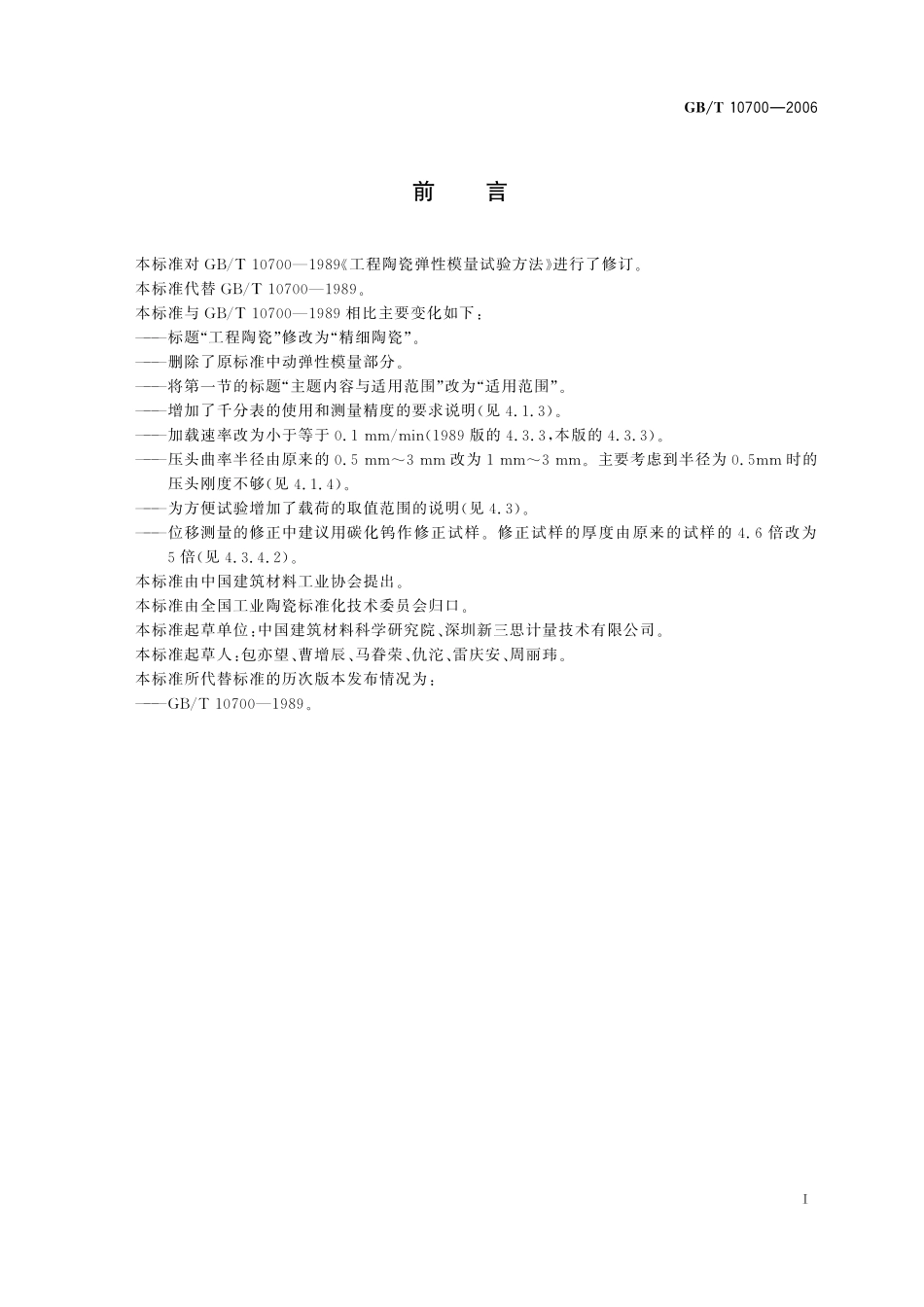 GB/T 10700—2006

前　言

本标准对 GB/T 10700—1989《工程陶瓷弹性模量试验方法》进行了修订。

本标准代替 GB/T 10700—1989。

本标准与 GB/T 10700—1989 相比主要变化如下：

——标题“工程陶瓷”修改为“精细陶瓷”。

——删除了原标准中动弹性模量部分。

——将第一节的标题“主题内容与适用范围”改为“适用范围”。

——增加了千分表的使用和测量精度的要求说明(见 4.1.3)。

——加载速率改为小于等于 0.1 mm/min(1989 版的 4.3.3，本版的 4.3.3)。

——压头曲率半径由原来的 0.5 mm～3 mm 改为 1 mm～3 mm。主要考虑到半径为 0.5mm 时的压头刚度不够(见 4.1.4)。

——为方便试验增加了载荷的取值范围的说明(见 4.3)。

——位移测量的修正中建议用碳化钨作修正试样。修正试样的厚度由原来的试样的 4.6 倍改为 5 倍(见 4.3.4.2)。

本标准由中国建筑材料工业协会提出。

本标准由全国工业陶瓷标准化技术委员会归口。

本标准起草单位：中国建筑材料科学研究院、深圳新三思计量技术有限公司。

本标准起草人：包亦望、曹增辰、马眷荣、仇沱、雷庆安、周丽玮。

本标准所代替标准的历次版本发布情况为：

——GB/T 10700—1989。

I